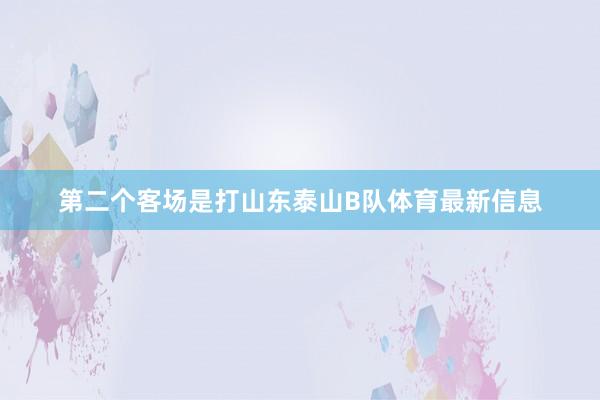 第二个客场是打山东泰山B队体育最新信息